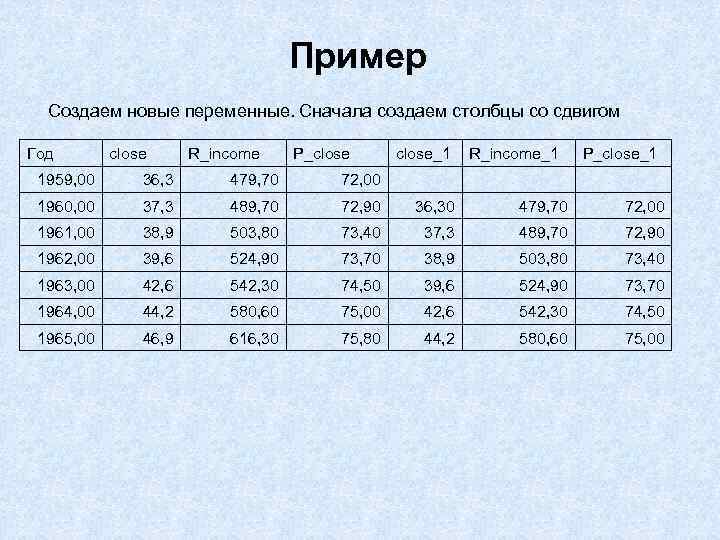 Пример

Создаем новые переменные. Сначала создаем столбцы со сдвигом

| Год | close | R_income | P_close | close_1 | R_income_1 | P_close_1 |
|---|---|---|---|---|---|---|
| 1959,00 | 36,3 | 479,70 | 72,00 | | | |
| 1960,00 | 37,3 | 489,70 | 72,90 | 36,30 | 479,70 | 72,00 |
| 1961,00 | 38,9 | 503,80 | 73,40 | 37,3 | 489,70 | 72,90 |
| 1962,00 | 39,6 | 524,90 | 73,70 | 38,9 | 503,80 | 73,40 |
| 1963,00 | 42,6 | 542,30 | 74,50 | 39,6 | 524,90 | 73,70 |
| 1964,00 | 44,2 | 580,60 | 75,00 | 42,6 | 542,30 | 74,50 |
| 1965,00 | 46,9 | 616,30 | 75,80 | 44,2 | 580,60 | 75,00 |